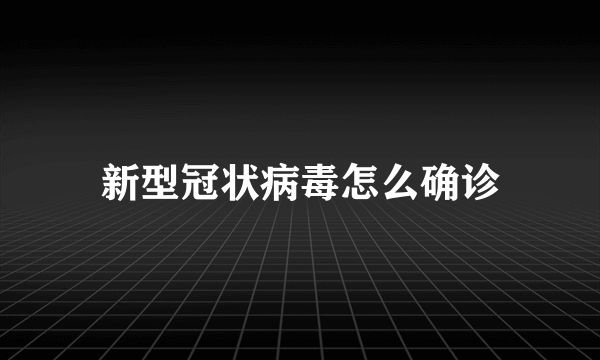 新型冠状病毒怎么确诊